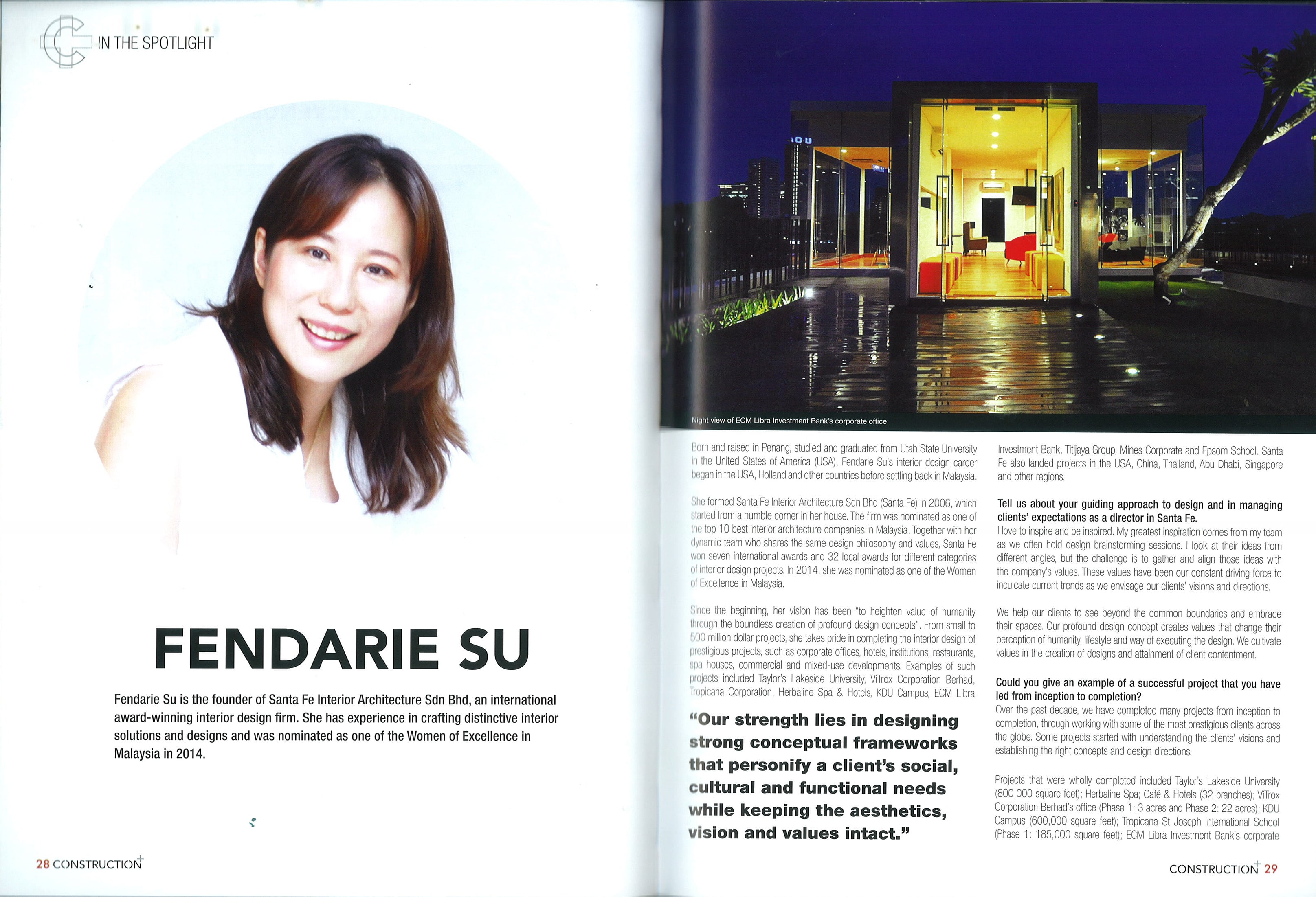 IN THE SPOTLIGHT

FENDARIE SU

Fendarie Su is the founder of Santa Fe Interior Architecture Sdn Bhd, an international award-winning interior design firm. She has experience in crafting distinctive interior solutions and designs and was nominated as one of the Women of Excellence in Malaysia in 2014.

28 CONSTRUCTION+

Night view of ECM Libra Investment Bank's corporate office

Born and raised in Penang, studied and graduated from Utah State University in the United States of America (USA), Fendarie Su's interior design career began in the USA, Holland and other countries before settling back in Malaysia.

She formed Santa Fe Interior Architecture Sdn Bhd (Santa Fe) in 2006, which started from a humble corner in her house. The firm was nominated as one of the top 10 best interior architecture companies in Malaysia. Together with her dynamic team who shares the same design philosophy and values, Santa Fe won seven international awards and 32 local awards for different categories of interior design projects. In 2014, she was nominated as one of the Women of Excellence in Malaysia.

Since the beginning, her vision has been "to heighten value of humanity through the boundless creation of profound design concepts". From small to 500 million dollar projects, she takes pride in completing the interior design of prestigious projects, such as corporate offices, hotels, institutions, restaurants, spa houses, commercial and mixed-use developments. Examples of such projects included Taylor's Lakeside University, ViTrox Corporation Berhad, Tropicana Corporation, Herbaline Spa & Hotels, KDU Campus, ECM Libra

"Our strength lies in designing strong conceptual frameworks that personify a client's social, cultural and functional needs while keeping the aesthetics, vision and values intact."

Investment Bank, Titijaya Group, Mines Corporate and Epsom School. Santa Fe also landed projects in the USA, China, Thailand, Abu Dhabi, Singapore and other regions.

Tell us about your guiding approach to design and in managing clients' expectations as a director in Santa Fe.
I love to inspire and be inspired. My greatest inspiration comes from my team as we often hold design brainstorming sessions. I look at their ideas from different angles, but the challenge is to gather and align those ideas with the company's values. These values have been our constant driving force to inculcate current trends as we envisage our clients' visions and directions.

We help our clients to see beyond the common boundaries and embrace their spaces. Our profound design concept creates values that change their perception of humanity, lifestyle and way of executing the design. We cultivate values in the creation of designs and attainment of client contentment.

Could you give an example of a successful project that you have led from inception to completion?
Over the past decade, we have completed many projects from inception to completion, through working with some of the most prestigious clients across the globe. Some projects started with understanding the clients' visions and establishing the right concepts and design directions.

Projects that were wholly completed included Taylor's Lakeside University (800,000 square feet); Herbaline Spa; Café & Hotels (32 branches); ViTrox Corporation Berhad's office (Phase 1: 3 acres and Phase 2: 22 acres); KDU Campus (600,000 square feet); Tropicana St Joseph International School (Phase 1: 185,000 square feet); ECM Libra Investment Bank's corporate

CONSTRUCTION+ 29